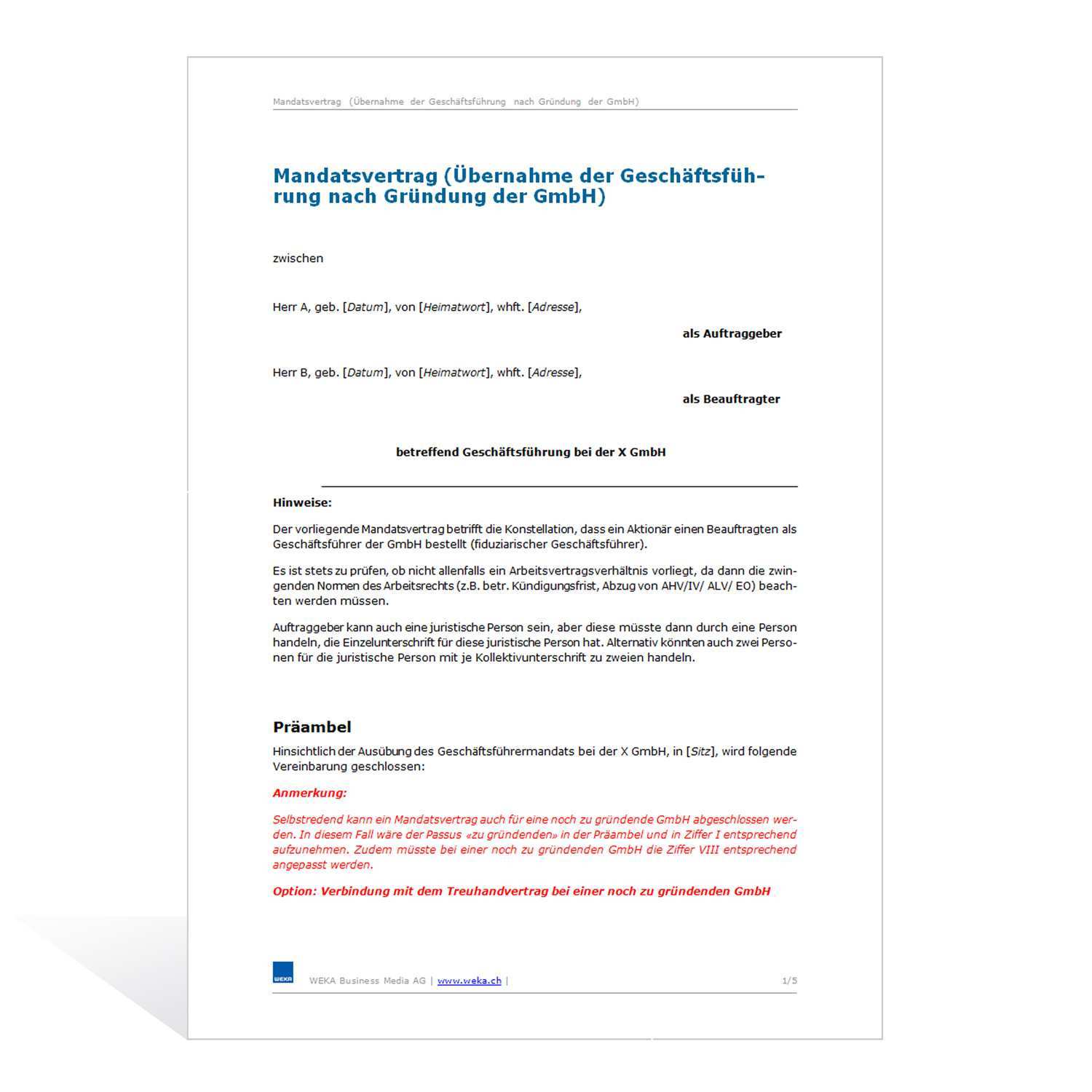 Mandatsvertrag (Übernahme der Geschäftsführung nach Gründung der GmbH)

Mandatsvertrag (Übernahme der Geschäftsführung nach Gründung der GmbH)

zwischen

Herr A, geb. [Datum], von [Heimatwort], whft. [Adresse],

als Auftraggeber

Herr B, geb. [Datum], von [Heimatwort], whft. [Adresse],

als Beauftragter

betreffend Geschäftsführung bei der X GmbH

Hinweise:

Der vorliegende Mandatsvertrag betrifft die Konstellation, dass ein Aktionär einen Beauftragten als Geschäftsführer der GmbH bestellt (fiduziarischer Geschäftsführer).

Es ist stets zu prüfen, ob nicht allenfalls ein Arbeitsvertragsverhältnis vorliegt, da dann die zwingenden Normen des Arbeitsrechts (z.B. betr. Kündigungsfrist, Abzug von AHV/IV/ ALV/ EO) beachten werden müssen.

Auftraggeber kann auch eine juristische Person sein, aber diese müsste dann durch eine Person handeln, die Einzelunterschrift für diese juristische Person hat. Alternativ könnten auch zwei Personen für die juristische Person mit je Kollektivunterschrift zu zweien handeln.

Präambel

Hinsichtlich der Ausübung des Geschäftsführermandats bei der X GmbH, in [Sitz], wird folgende Vereinbarung geschlossen:

Anmerkung:

Selbstredend kann ein Mandatsvertrag auch für eine noch zu gründende GmbH abgeschlossen werden. In diesem Fall wäre der Passus «zu gründenden» in der Präambel und in Ziffer I entsprechend aufzunehmen. Zudem müsste bei einer noch zu gründenden GmbH die Ziffer VIII entsprechend angepasst werden.

Option: Verbindung mit dem Treuhandvertrag bei einer noch zu gründenden GmbH

WEKA

WEKA Business Media AG | www.weka.ch |

1/5